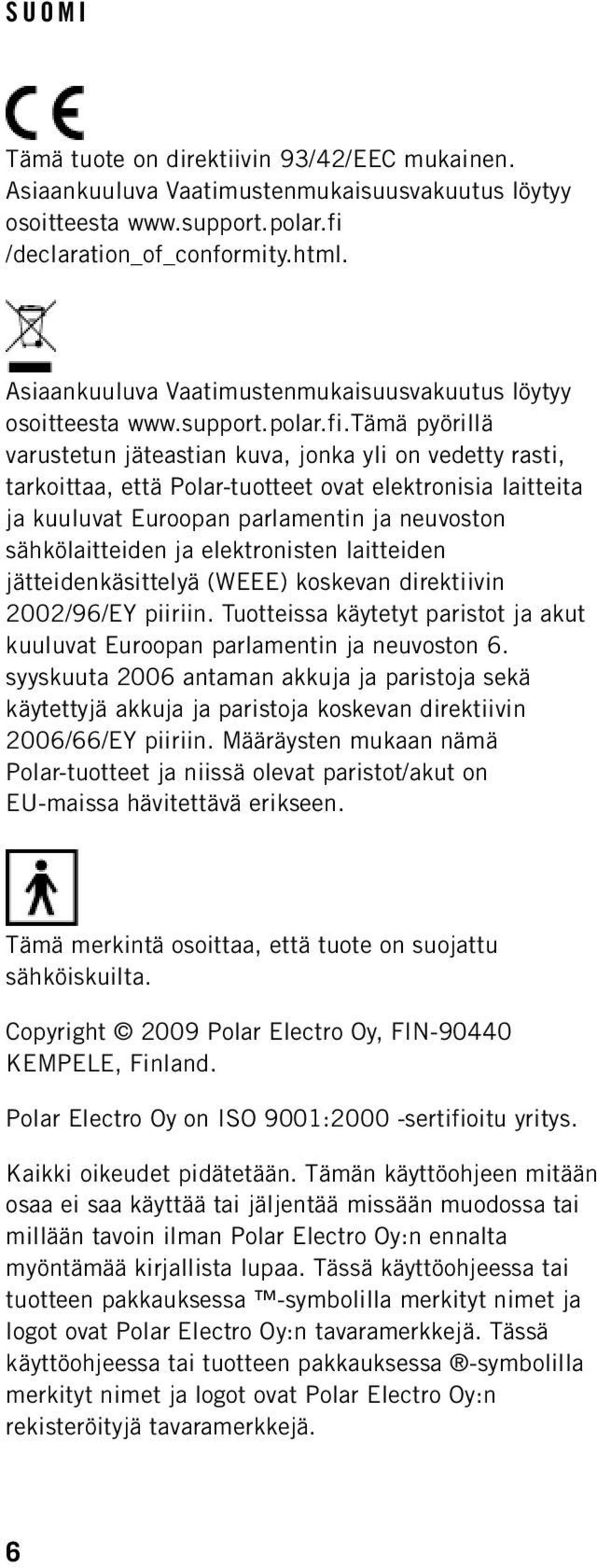 SUOMI

CE

Tämä tuote on direktiivin 93/42/EEC mukainen. Asiaankuuluva Vaatimustenmukaisuusvakuutus löytyy osoitteesta www.support.polar.fi /declaration_of_conformity.html.

Asiaankuuluva Vaatimustenmukaisuusvakuutus löytyy osoitteesta www.support.polar.fi.Tämä pyörillä varustetun jäteastian kuva, jonka yli on vedetty rasti, tarkoittaa, että Polar-tuotteet ovat elektronisia laitteita ja kuuluvat Euroopan parlamentin ja neuvoston sähkölaitteiden ja elektronisten laitteiden jätteidenkäsittelyä (WEEE) koskevan direktiivin 2002/96/EY piiriin. Tuotteissa käytetyt paristot ja akut kuuluvat Euroopan parlamentin ja neuvoston 6. syyskuuta 2006 antaman akkuja ja paristoja sekä käytettyjä akkuja ja paristoja koskevan direktiivin 2006/66/EY piiriin. Määräysten mukaan nämä Polar-tuotteet ja niissä olevat paristot/akut on EU-maissa hävitettävä erikseen.

Tämä merkintä osoittaa, että tuote on suojattu sähköiskuilta.

Copyright © 2009 Polar Electro Oy, FIN-90440 KEMPELE, Finland.

Polar Electro Oy on ISO 9001:2000 -sertifioitu yritys.

Kaikki oikeudet pidätetään. Tämän käyttöohjeen mitään osaa ei saa käyttää tai jäljentää missään muodossa tai millään tavoin ilman Polar Electro Oy:n ennalta myöntämää kirjallista lupaa. Tässä käyttöohjeessa tai tuotteen pakkauksessa ™-symbolilla merkityt nimet ja logot ovat Polar Electro Oy:n tavaramerkkejä. Tässä käyttöohjeessa tai tuotteen pakkauksessa ®-symbolilla merkityt nimet ja logot ovat Polar Electro Oy:n rekisteröityjä tavaramerkkejä.

6